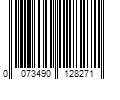 0 073490 128271